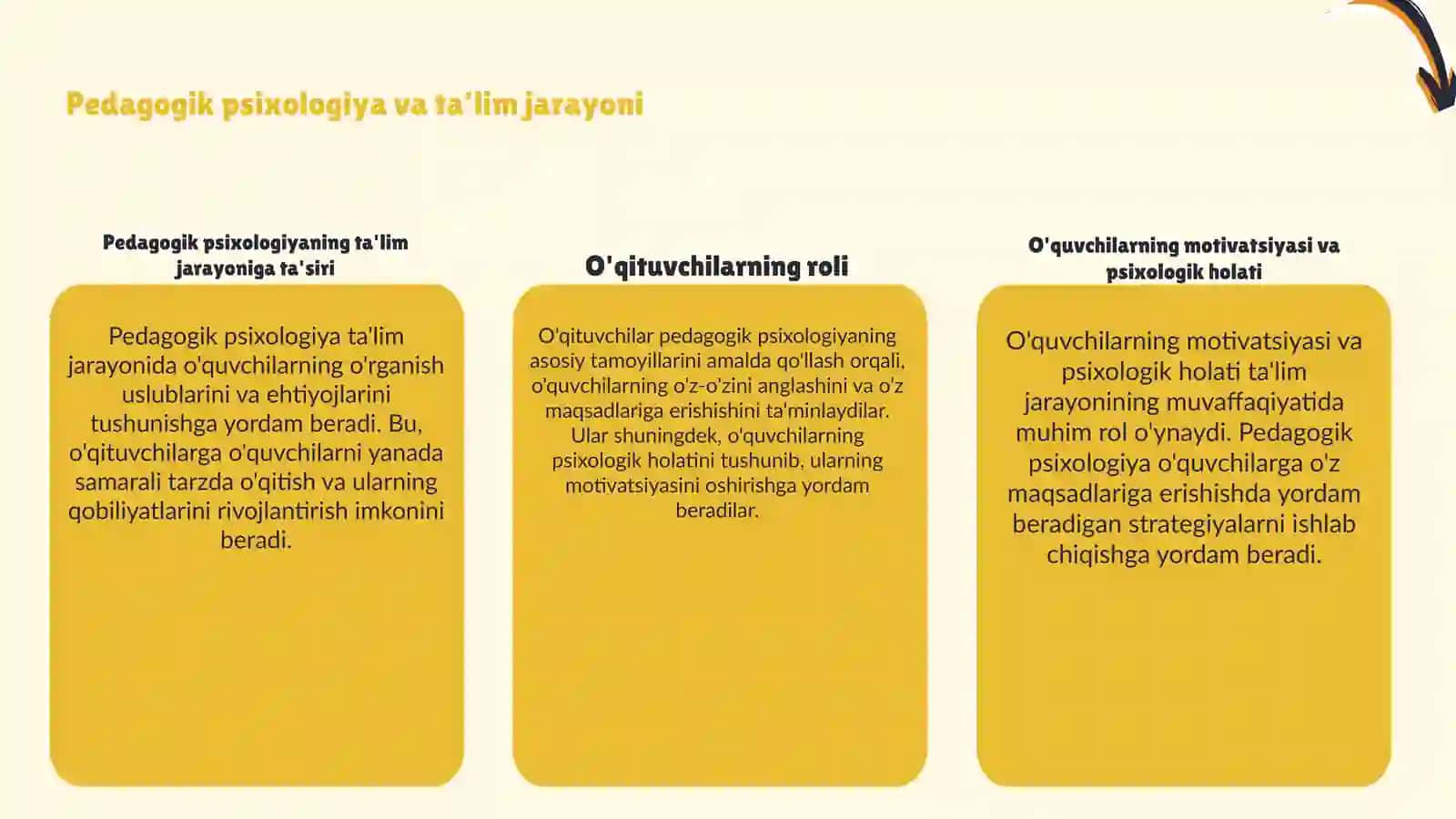 Pedagogik psixologiya va ta'lim jarayoni

Pedagogik psixologiyaning ta'lim jarayoniga ta'siri

Pedagogik psixologiya ta'lim jarayonida o'quvchilarning o'rganish uslublarini va ehtiyojlarini tushunishga yordam beradi. Bu, o'qituvchilarga o'quvchilarni yanada samarali tarzda o'qitish va ularning qobiliyatlarini rivojlantirish imkonini beradi.

O'qituvchilarning roli

O'qituvchilar pedagogik psixologiyaning asosiy tamoyillarini amalda qo'llash orqali, o'quvchilarning o'z-o'zini anglashini va o'z maqsadlariga erishishini ta'minlaydilar. Ular shuningdek, o'quvchilarning psixologik holatini tushunib, ularning motivatsiyasini oshirishga yordam beradilar.

O'quvchilarning motivatsiyasi va psixologik holati

O'quvchilarning motivatsiyasi va psixologik holati ta'lim jarayonining muvaffaqiyatida muhim rol o'ynaydi. Pedagogik psixologiya o'quvchilarga o'z maqsadlariga erishishda yordam beradigan strategiyalarni ishlab chiqishga yordam beradi.